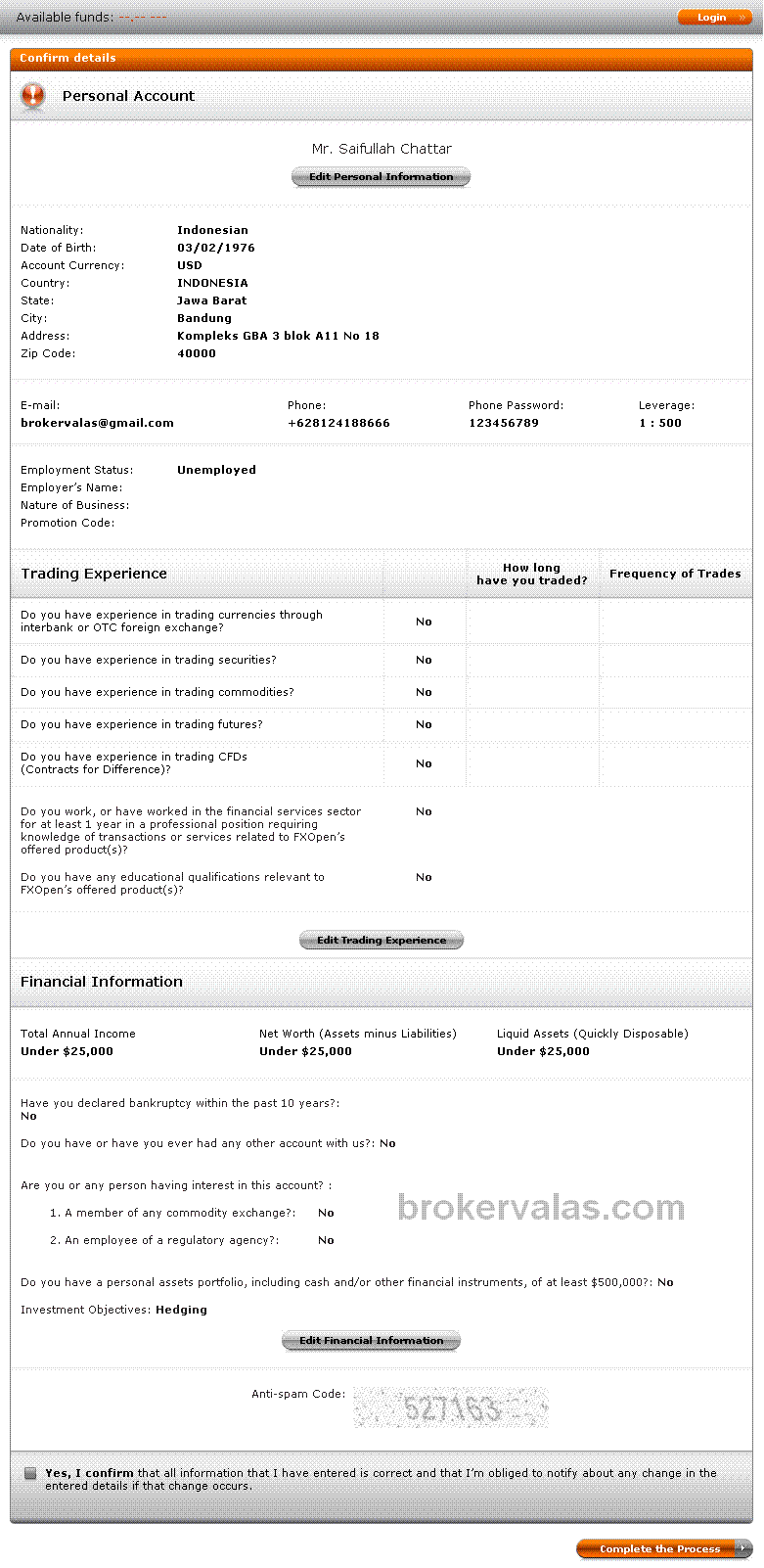 Available funds: --.-- ---

Login

Confirm details

Personal Account

Mr. Saifullah Chattar

Edit Personal Information

Nationality: Indonesian
Date of Birth: 03/02/1976
Account Currency: USD
Country: INDONESIA
State: Jawa Barat
City: Bandung
Address: Kompleks GBA 3 blok A11 No 18
Zip Code: 40000

E-mail: brokervalas@gmail.com
Phone: +628124188666
Phone Password: 123456789
Leverage: 1 : 500

Employment Status: Unemployed
Employer's Name:
Nature of Business:
Promotion Code:

| Trading Experience | | How long have you traded? | Frequency of Trades |
|---|---|---|---|
| Do you have experience in trading currencies through interbank or OTC foreign exchange? | No | | |
| Do you have experience in trading securities? | No | | |
| Do you have experience in trading commodities? | No | | |
| Do you have experience in trading futures? | No | | |
| Do you have experience in trading CFDs (Contracts for Difference)? | No | | |

Do you work, or have worked in the financial services sector for at least 1 year in a professional position requiring knowledge of transactions or services related to FXOpen's offered product(s)? No

Do you have any educational qualifications relevant to FXOpen's offered product(s)? No

Edit Trading Experience

Financial Information

Total Annual Income
Under $25,000

Net Worth (Assets minus Liabilities)
Under $25,000

Liquid Assets (Quickly Disposable)
Under $25,000

Have you declared bankruptcy within the past 10 years?:
No

Do you have or have you ever had any other account with us?: No

Are you or any person having interest in this account? :

1. A member of any commodity exchange?: No

2. An employee of a regulatory agency?: No

brokervalas.com

Do you have a personal assets portfolio, including cash and/or other financial instruments, of at least $500,000?: No

Investment Objectives: Hedging

Edit Financial Information

Anti-spam Code: 527163

Yes, I confirm that all information that I have entered is correct and that I'm obliged to notify about any change in the entered details if that change occurs.

Complete the Process